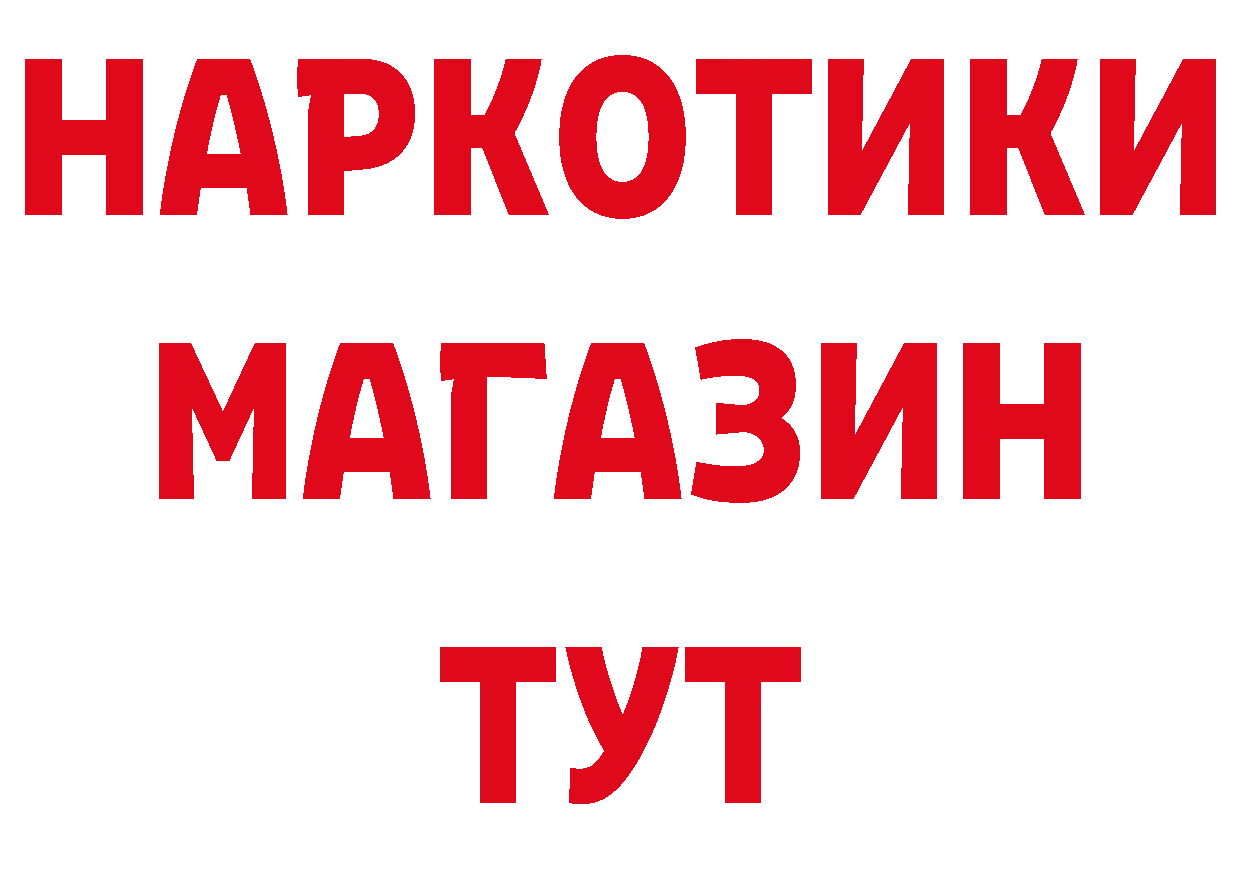 НАРКОТИКИ
МАГАЗИН
ТУТ